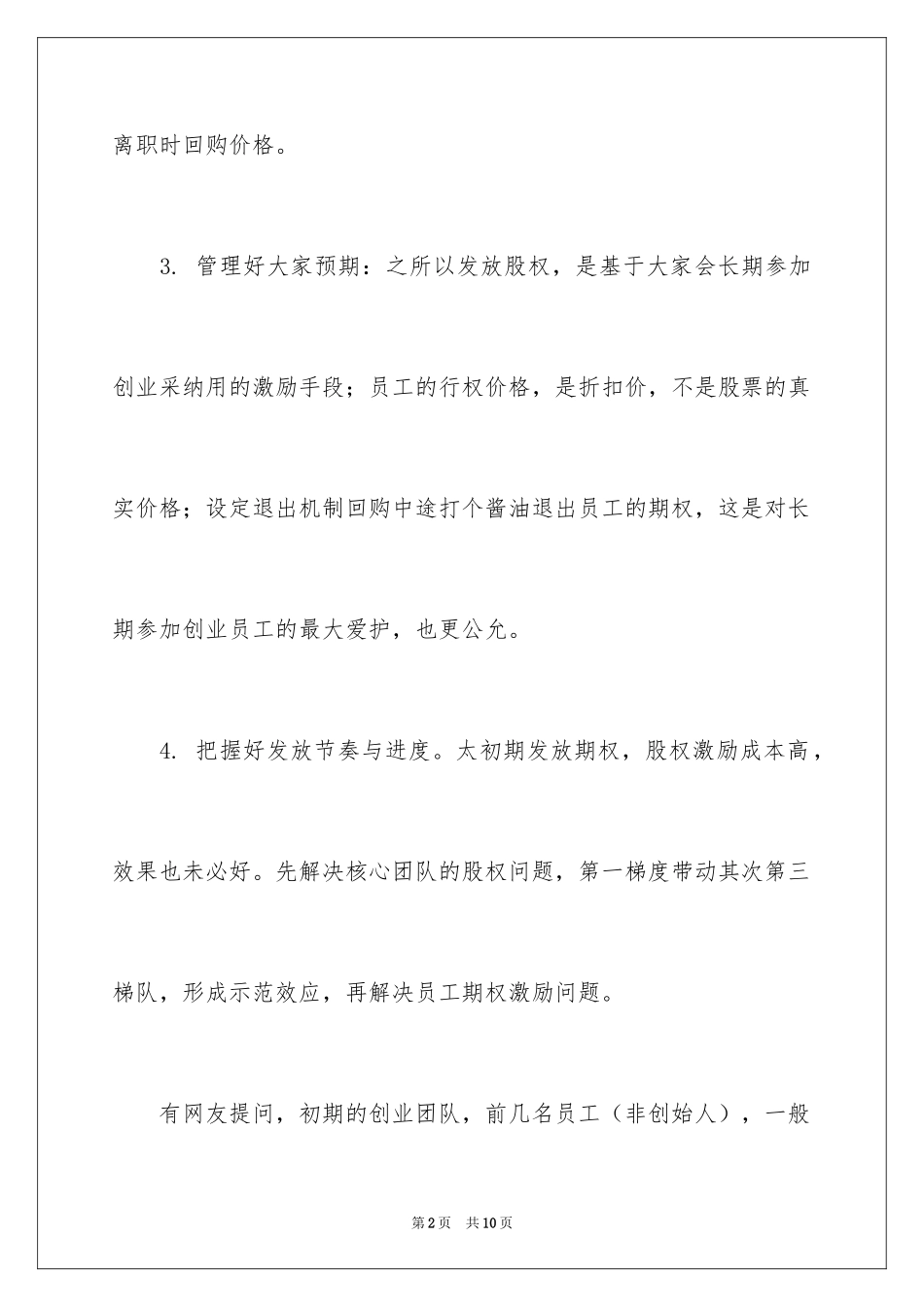 离职时回购价格。

3. 管理好大家预期：之所以发放股权，是基于大家会长期参加创业采纳用的激励手段；员工的行权价格，是折扣价，不是股票的真实价格；设定退出机制回购中途打个酱油退出员工的期权，这是对长期参加创业员工的最大爱护，也更公允。

4. 把握好发放节奏与进度。太初期发放期权，股权激励成本高，效果也未必好。先解决核心团队的股权问题，第一梯度带动其次第三梯队，形成示范效应，再解决员工期权激励问题。

有网友提问，初期的创业团队，前几名员工（非创始人），一般

第2页 共10页